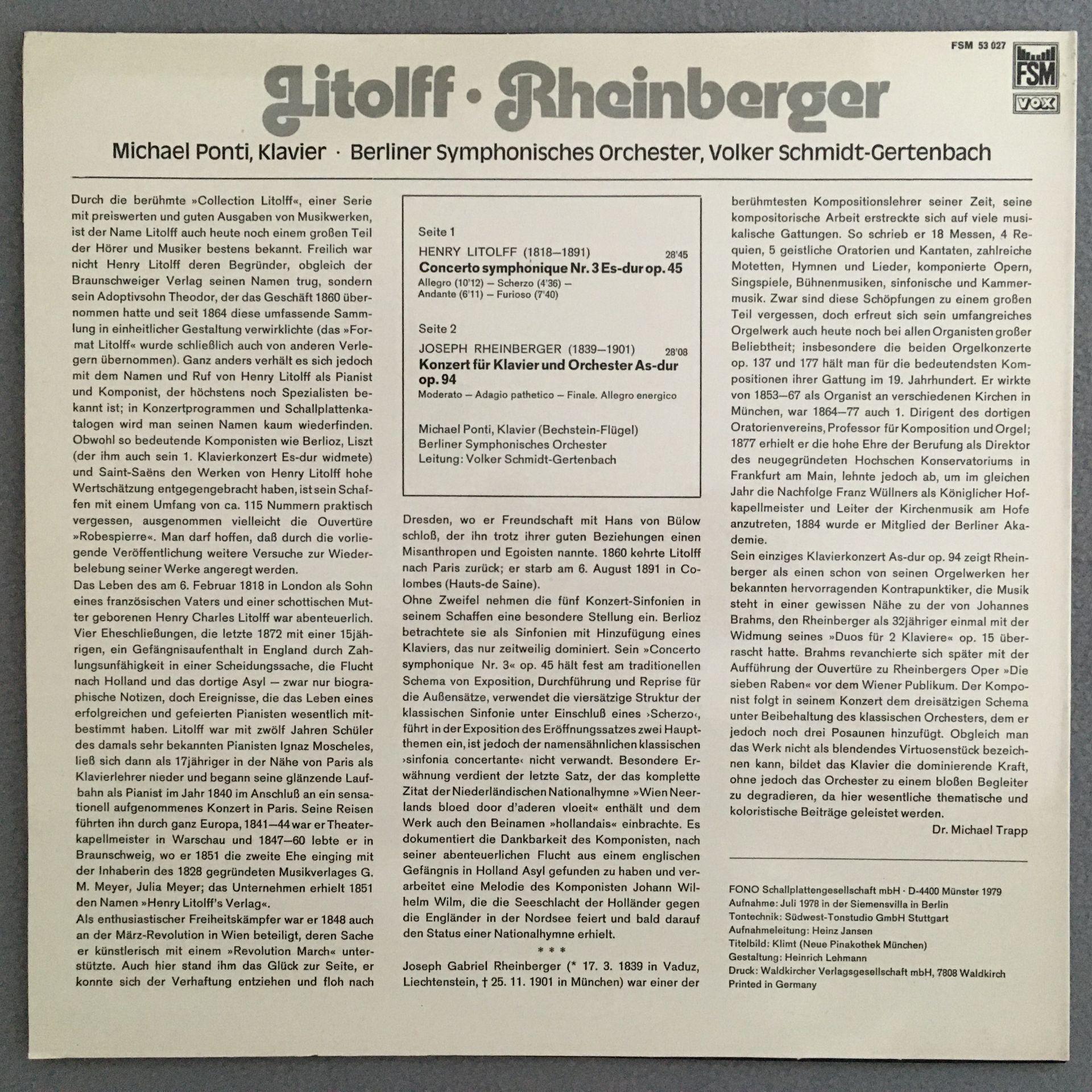 FSM 53 027

FSM

VOX

Litolff · Rheinberger

Michael Ponti, Klavier · Berliner Symphonisches Orchester, Volker Schmidt-Gertenbach

Durch die berühmte »Collection Litolff«, einer Serie mit preiswerten und guten Ausgaben von Musikwerken, ist der Name Litolff auch heute noch einem großen Teil der Hörer und Musiker bestens bekannt. Freilich war nicht Henry Litolff deren Begründer, obgleich der Braunschweiger Verlag seinen Namen trug, sondern sein Adoptivsohn Theodor, der das Geschäft 1860 übernommen hatte und seit 1864 diese umfassende Sammlung in einheitlicher Gestaltung verwirklichte (das »Format Litolff« wurde schließlich auch von anderen Verlegern übernommen). Ganz anders verhält es sich jedoch mit dem Namen und Ruf von Henry Litolff als Pianist und Komponist, der höchstens noch Spezialisten bekannt ist; in Konzertprogrammen und Schallplattenkatalogen wird man seinen Namen kaum wiederfinden. Obwohl so bedeutende Komponisten wie Berlioz, Liszt (der ihm auch sein 1. Klavierkonzert Es-dur widmete) und Saint-Saëns den Werken von Henry Litolff hohe Wertschätzung entgegengebracht haben, ist sein Schaffen mit einem Umfang von ca. 115 Nummern praktisch vergessen, ausgenommen vielleicht die Ouvertüre »Robespierre«. Man darf hoffen, daß durch die vorliegende Veröffentlichung weitere Versuche zur Wiederbelebung seiner Werke angeregt werden.

Das Leben des am 6. Februar 1818 in London als Sohn eines französischen Vaters und einer schottischen Mutter geborenen Henry Charles Litolff war abenteuerlich. Vier Eheschließungen, die letzte 1872 mit einer 15jährigen, ein Gefängnisaufenthalt in England durch Zahlungsunfähigkeit in einer Scheidungssache, die Flucht nach Holland und das dortige Asyl — zwar nur biographische Notizen, doch Ereignisse, die das Leben eines erfolgreichen und gefeierten Pianisten wesentlich mitbestimmt haben. Litolff war mit zwölf Jahren Schüler des damals sehr bekannten Pianisten Ignaz Moscheles, ließ sich dann als 17jähriger in der Nähe von Paris als Klavierlehrer nieder und begann seine glänzende Laufbahn als Pianist im Jahr 1840 im Anschluß an ein sensationell aufgenommenes Konzert in Paris. Seine Reisen führten ihn durch ganz Europa, 1841—44 war er Theaterkapellmeister in Warschau und 1847—60 lebte er in Braunschweig, wo er 1851 die zweite Ehe einging mit der Inhaberin des 1828 gegründeten Musikverlages G. M. Meyer, Julia Meyer; das Unternehmen erhielt 1851 den Namen »Henry Litolff's Verlag«.

Als enthusiastischer Freiheitskämpfer war er 1848 auch an der März-Revolution in Wien beteiligt, deren Sache er künstlerisch mit einem »Revolution March« unterstützte. Auch hier stand ihm das Glück zur Seite, er konnte sich der Verhaftung entziehen und floh nach

Seite 1

HENRY LITOLFF (1818—1891) 28'45

Concerto symphonique Nr. 3 Es-dur op. 45

Allegro (10'12) — Scherzo (4'36) — Andante (6'11) — Furioso (7'40)

Seite 2

JOSEPH RHEINBERGER (1839—1901) 28'08

Konzert für Klavier und Orchester As-dur op. 94

Moderato — Adagio pathetico — Finale. Allegro energico

Michael Ponti, Klavier (Bechstein-Flügel)
Berliner Symphonisches Orchester
Leitung: Volker Schmidt-Gertenbach

Dresden, wo er Freundschaft mit Hans von Bülow schloß, der ihn trotz ihrer guten Beziehungen einen Misanthropen und Egoisten nannte. 1860 kehrte Litolff nach Paris zurück; er starb am 6. August 1891 in Colombes (Hauts-de Saine).

Ohne Zweifel nehmen die fünf Konzert-Sinfonien in seinem Schaffen eine besondere Stellung ein. Berlioz betrachtete sie als Sinfonien mit Hinzufügung eines Klaviers, das nur zeitweilig dominiert. Sein »Concerto symphonique Nr. 3« op. 45 hält fest am traditionellen Schema von Exposition, Durchführung und Reprise für die Außensätze, verwendet die viersätzige Struktur der klassischen Sinfonie unter Einschluß eines ›Scherzo‹, führt in der Exposition des Eröffnungssatzes zwei Hauptthemen ein, ist jedoch der namensähnlichen klassischen ›sinfonia concertante‹ nicht verwandt. Besondere Erwähnung verdient der letzte Satz, der das komplette Zitat der Niederländischen Nationalhymne »Wien Neerlands bloed door d'aderen vloeit« enthält und dem Werk auch den Beinamen »hollandais« einbrachte. Es dokumentiert die Dankbarkeit des Komponisten, nach seiner abenteuerlichen Flucht aus einem englischen Gefängnis in Holland Asyl gefunden zu haben und verarbeitet eine Melodie des Komponisten Johann Wilhelm Wilm, die die Seeschlacht der Holländer gegen die Engländer in der Nordsee feiert und bald darauf den Status einer Nationalhymne erhielt.

* * *

Joseph Gabriel Rheinberger (* 17. 3. 1839 in Vaduz, Liechtenstein, † 25. 11. 1901 in München) war einer der berühmtesten Kompositionslehrer seiner Zeit, seine kompositorische Arbeit erstreckte sich auf viele musikalische Gattungen. So schrieb er 18 Messen, 4 Requien, 5 geistliche Oratorien und Kantaten, zahlreiche Motetten, Hymnen und Lieder, komponierte Opern, Singspiele, Bühnenmusiken, sinfonische und Kammermusik. Zwar sind diese Schöpfungen zu einem großen Teil vergessen, doch erfreut sich sein umfangreiches Orgelwerk auch heute noch bei allen Organisten großer Beliebtheit; insbesondere die beiden Orgelkonzerte op. 137 und 177 hält man für die bedeutendsten Kompositionen ihrer Gattung im 19. Jahrhundert. Er wirkte von 1853—67 als Organist an verschiedenen Kirchen in München, war 1864—77 auch 1. Dirigent des dortigen Oratorienvereins, Professor für Komposition und Orgel; 1877 erhielt er die hohe Ehre der Berufung als Direktor des neugegründeten Hochschen Konservatoriums in Frankfurt am Main, lehnte jedoch ab, um im gleichen Jahr die Nachfolge Franz Wüllners als Königlicher Hofkapellmeister und Leiter der Kirchenmusik am Hofe anzutreten, 1884 wurde er Mitglied der Berliner Akademie.

Sein einziges Klavierkonzert As-dur op. 94 zeigt Rheinberger als einen schon von seinen Orgelwerken her bekannten hervorragenden Kontrapunktiker, die Musik steht in einer gewissen Nähe zu der von Johannes Brahms, den Rheinberger als 32jähriger einmal mit der Widmung seines »Duos für 2 Klaviere« op. 15 überrascht hatte. Brahms revanchierte sich später mit der Aufführung der Ouvertüre zu Rheinbergers Oper »Die sieben Raben« vor dem Wiener Publikum. Der Komponist folgt in seinem Konzert dem dreisätzigen Schema unter Beibehaltung des klassischen Orchesters, dem er jedoch noch drei Posaunen hinzufügt. Obgleich man das Werk nicht als blendendes Virtuosenstück bezeichnen kann, bildet das Klavier die dominierende Kraft, ohne jedoch das Orchester zu einem bloßen Begleiter zu degradieren, da hier wesentliche thematische und koloristische Beiträge geleistet werden.

Dr. Michael Trapp

FONO Schallplattengesellschaft mbH · D-4400 Münster 1979
Aufnahme: Juli 1978 in der Siemensvilla in Berlin
Tontechnik: Südwest-Tonstudio GmbH Stuttgart
Aufnahmeleitung: Heinz Jansen
Titelbild: Klimt (Neue Pinakothek München)
Gestaltung: Heinrich Lehmann
Druck: Waldkircher Verlagsgesellschaft mbH, 7808 Waldkirch
Printed in Germany